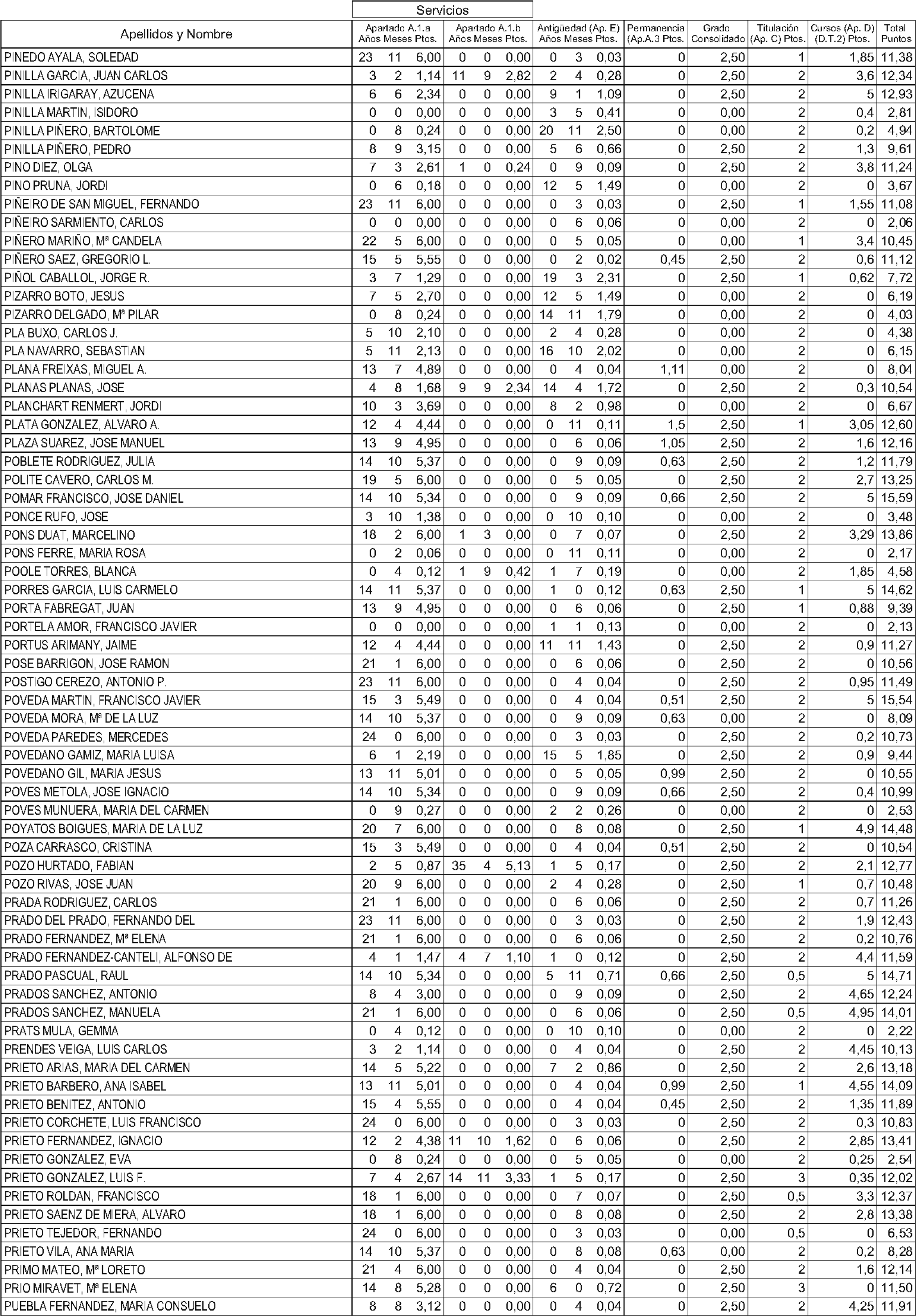 Servicios

| Apellidos y Nombre | Apartado A.1.a Años | Meses | Ptos. | Apartado A.1.b Años | Meses | Ptos. | Antigüedad (Ap. E) Años | Meses | Ptos. | Permanencia (Ap.A.3 Ptos. | Grado Consolidado | Titulación (Ap. C) Ptos. | Cursos (Ap. D) (D.T.2) Ptos. | Total Puntos |
|---|---|---|---|---|---|---|---|---|---|---|---|---|---|---|
| PINEDO AYALA, SOLEDAD | 23 | 11 | 6,00 | 0 | 0 | 0,00 | 0 | 3 | 0,03 | 0 | 2,50 | 1 | 1,85 | 11,38 |
| PINILLA GARCIA, JUAN CARLOS | 3 | 2 | 1,14 | 11 | 9 | 2,82 | 2 | 4 | 0,28 | 0 | 2,50 | 2 | 3,6 | 12,34 |
| PINILLA IRIGARAY, AZUCENA | 6 | 6 | 2,34 | 0 | 0 | 0,00 | 9 | 1 | 1,09 | 0 | 2,50 | 2 | 5 | 12,93 |
| PINILLA MARTIN, ISIDORO | 0 | 0 | 0,00 | 0 | 0 | 0,00 | 3 | 5 | 0,41 | 0 | 0,00 | 2 | 0,4 | 2,81 |
| PINILLA PIÑERO, BARTOLOME | 0 | 8 | 0,24 | 0 | 0 | 0,00 | 20 | 11 | 2,50 | 0 | 0,00 | 2 | 0,2 | 4,94 |
| PINILLA PIÑERO, PEDRO | 8 | 9 | 3,15 | 0 | 0 | 0,00 | 5 | 6 | 0,66 | 0 | 2,50 | 2 | 1,3 | 9,61 |
| PINO DIEZ, OLGA | 7 | 3 | 2,61 | 1 | 0 | 0,24 | 0 | 9 | 0,09 | 0 | 2,50 | 2 | 3,8 | 11,24 |
| PINO PRUNA, JORDI | 0 | 6 | 0,18 | 0 | 0 | 0,00 | 12 | 5 | 1,49 | 0 | 0,00 | 2 | 0 | 3,67 |
| PIÑEIRO DE SAN MIGUEL, FERNANDO | 23 | 11 | 6,00 | 0 | 0 | 0,00 | 0 | 3 | 0,03 | 0 | 2,50 | 1 | 1,55 | 11,08 |
| PIÑEIRO SARMIENTO, CARLOS | 0 | 0 | 0,00 | 0 | 0 | 0,00 | 0 | 6 | 0,06 | 0 | 0,00 | 2 | 0 | 2,06 |
| PIÑERO MARIÑO, Mª CANDELA | 22 | 5 | 6,00 | 0 | 0 | 0,00 | 0 | 5 | 0,05 | 0 | 0,00 | 1 | 3,4 | 10,45 |
| PIÑERO SAEZ, GREGORIO L. | 15 | 5 | 5,55 | 0 | 0 | 0,00 | 0 | 2 | 0,02 | 0,45 | 2,50 | 2 | 0,6 | 11,12 |
| PIÑOL CABALLOL, JORGE R. | 3 | 7 | 1,29 | 0 | 0 | 0,00 | 19 | 3 | 2,31 | 0 | 2,50 | 1 | 0,62 | 7,72 |
| PIZARRO BOTO, JESUS | 7 | 5 | 2,70 | 0 | 0 | 0,00 | 12 | 5 | 1,49 | 0 | 0,00 | 2 | 0 | 6,19 |
| PIZARRO DELGADO, Mª PILAR | 0 | 8 | 0,24 | 0 | 0 | 0,00 | 14 | 11 | 1,79 | 0 | 0,00 | 2 | 0 | 4,03 |
| PLA BUXO, CARLOS J. | 5 | 10 | 2,10 | 0 | 0 | 0,00 | 2 | 4 | 0,28 | 0 | 0,00 | 2 | 0 | 4,38 |
| PLA NAVARRO, SEBASTIAN | 5 | 11 | 2,13 | 0 | 0 | 0,00 | 16 | 10 | 2,02 | 0 | 0,00 | 2 | 0 | 6,15 |
| PLANA FREIXAS, MIGUEL A. | 13 | 7 | 4,89 | 0 | 0 | 0,00 | 0 | 4 | 0,04 | 1,11 | 0,00 | 2 | 0 | 8,04 |
| PLANAS PLANAS, JOSE | 4 | 8 | 1,68 | 9 | 9 | 2,34 | 14 | 4 | 1,72 | 0 | 2,50 | 2 | 0,3 | 10,54 |
| PLANCHART RENMERT, JORDI | 10 | 3 | 3,69 | 0 | 0 | 0,00 | 8 | 2 | 0,98 | 0 | 0,00 | 2 | 0 | 6,67 |
| PLATA GONZALEZ, ALVARO A. | 12 | 4 | 4,44 | 0 | 0 | 0,00 | 0 | 11 | 0,11 | 1,5 | 2,50 | 1 | 3,05 | 12,60 |
| PLAZA SUAREZ, JOSE MANUEL | 13 | 9 | 4,95 | 0 | 0 | 0,00 | 0 | 6 | 0,06 | 1,05 | 2,50 | 2 | 1,6 | 12,16 |
| POBLETE RODRIGUEZ, JULIA | 14 | 10 | 5,37 | 0 | 0 | 0,00 | 0 | 9 | 0,09 | 0,63 | 2,50 | 2 | 1,2 | 11,79 |
| POLITE CAVERO, CARLOS M. | 19 | 5 | 6,00 | 0 | 0 | 0,00 | 0 | 5 | 0,05 | 0 | 2,50 | 2 | 2,7 | 13,25 |
| POMAR FRANCISCO, JOSE DANIEL | 14 | 10 | 5,34 | 0 | 0 | 0,00 | 0 | 9 | 0,09 | 0,66 | 2,50 | 2 | 5 | 15,59 |
| PONCE RUFO, JOSE | 3 | 10 | 1,38 | 0 | 0 | 0,00 | 0 | 10 | 0,10 | 0 | 0,00 | 2 | 0 | 3,48 |
| PONS DUAT, MARCELINO | 18 | 2 | 6,00 | 1 | 3 | 0,00 | 0 | 7 | 0,07 | 0 | 2,50 | 2 | 3,29 | 13,86 |
| PONS FERRE, MARIA ROSA | 0 | 2 | 0,06 | 0 | 0 | 0,00 | 0 | 11 | 0,11 | 0 | 0,00 | 2 | 0 | 2,17 |
| POOLE TORRES, BLANCA | 0 | 4 | 0,12 | 1 | 9 | 0,42 | 1 | 7 | 0,19 | 0 | 0,00 | 2 | 1,85 | 4,58 |
| PORRES GARCIA, LUIS CARMELO | 14 | 11 | 5,37 | 0 | 0 | 0,00 | 1 | 0 | 0,12 | 0,63 | 2,50 | 1 | 5 | 14,62 |
| PORTA FABREGAT, JUAN | 13 | 9 | 4,95 | 0 | 0 | 0,00 | 0 | 6 | 0,06 | 0 | 2,50 | 1 | 0,88 | 9,39 |
| PORTELA AMOR, FRANCISCO JAVIER | 0 | 0 | 0,00 | 0 | 0 | 0,00 | 1 | 1 | 0,13 | 0 | 0,00 | 2 | 0 | 2,13 |
| PORTUS ARIMANY, JAIME | 12 | 4 | 4,44 | 0 | 0 | 0,00 | 11 | 11 | 1,43 | 0 | 2,50 | 2 | 0,9 | 11,27 |
| POSE BARRIGON, JOSE RAMON | 21 | 1 | 6,00 | 0 | 0 | 0,00 | 0 | 6 | 0,06 | 0 | 2,50 | 2 | 0 | 10,56 |
| POSTIGO CEREZO, ANTONIO P. | 23 | 11 | 6,00 | 0 | 0 | 0,00 | 0 | 4 | 0,04 | 0 | 2,50 | 2 | 0,95 | 11,49 |
| POVEDA MARTIN, FRANCISCO JAVIER | 15 | 3 | 5,49 | 0 | 0 | 0,00 | 0 | 4 | 0,04 | 0,51 | 2,50 | 2 | 5 | 15,54 |
| POVEDA MORA, Mª DE LA LUZ | 14 | 10 | 5,37 | 0 | 0 | 0,00 | 0 | 9 | 0,09 | 0,63 | 0,00 | 2 | 0 | 8,09 |
| POVEDA PAREDES, MERCEDES | 24 | 0 | 6,00 | 0 | 0 | 0,00 | 0 | 3 | 0,03 | 0 | 2,50 | 2 | 0,2 | 10,73 |
| POVEDANO GAMIZ, MARIA LUISA | 6 | 1 | 2,19 | 0 | 0 | 0,00 | 15 | 5 | 1,85 | 0 | 2,50 | 2 | 0,9 | 9,44 |
| POVEDANO GIL, MARIA JESUS | 13 | 11 | 5,01 | 0 | 0 | 0,00 | 0 | 5 | 0,05 | 0,99 | 2,50 | 2 | 0 | 10,55 |
| POVES METOLA, JOSE IGNACIO | 14 | 10 | 5,34 | 0 | 0 | 0,00 | 0 | 9 | 0,09 | 0,66 | 2,50 | 2 | 0,4 | 10,99 |
| POVES MUNUERA, MARIA DEL CARMEN | 0 | 9 | 0,27 | 0 | 0 | 0,00 | 2 | 2 | 0,26 | 0 | 0,00 | 2 | 0 | 2,53 |
| POYATOS BOIGUES, MARIA DE LA LUZ | 20 | 7 | 6,00 | 0 | 0 | 0,00 | 0 | 8 | 0,08 | 0 | 2,50 | 1 | 4,9 | 14,48 |
| POZA CARRASCO, CRISTINA | 15 | 3 | 5,49 | 0 | 0 | 0,00 | 0 | 4 | 0,04 | 0,51 | 2,50 | 2 | 0 | 10,54 |
| POZO HURTADO, FABIAN | 2 | 5 | 0,87 | 35 | 4 | 5,13 | 1 | 5 | 0,17 | 0 | 2,50 | 2 | 2,1 | 12,77 |
| POZO RIVAS, JOSE JUAN | 20 | 9 | 6,00 | 0 | 0 | 0,00 | 2 | 4 | 0,28 | 0 | 2,50 | 1 | 0,7 | 10,48 |
| PRADA RODRIGUEZ, CARLOS | 21 | 1 | 6,00 | 0 | 0 | 0,00 | 0 | 6 | 0,06 | 0 | 2,50 | 2 | 0,7 | 11,26 |
| PRADO DEL PRADO, FERNANDO DEL | 23 | 11 | 6,00 | 0 | 0 | 0,00 | 0 | 3 | 0,03 | 0 | 2,50 | 2 | 1,9 | 12,43 |
| PRADO FERNANDEZ, Mª ELENA | 21 | 1 | 6,00 | 0 | 0 | 0,00 | 0 | 6 | 0,06 | 0 | 2,50 | 2 | 0,2 | 10,76 |
| PRADO FERNANDEZ-CANTELI, ALFONSO DE | 4 | 1 | 1,47 | 4 | 7 | 1,10 | 1 | 0 | 0,12 | 0 | 2,50 | 2 | 4,4 | 11,59 |
| PRADO PASCUAL, RAUL | 14 | 10 | 5,34 | 0 | 0 | 0,00 | 5 | 11 | 0,71 | 0,66 | 2,50 | 0,5 | 5 | 14,71 |
| PRADOS SANCHEZ, ANTONIO | 8 | 4 | 3,00 | 0 | 0 | 0,00 | 0 | 9 | 0,09 | 0 | 2,50 | 2 | 4,65 | 12,24 |
| PRADOS SANCHEZ, MANUELA | 21 | 1 | 6,00 | 0 | 0 | 0,00 | 0 | 6 | 0,06 | 0 | 2,50 | 0,5 | 4,95 | 14,01 |
| PRATS MULA, GEMMA | 0 | 4 | 0,12 | 0 | 0 | 0,00 | 0 | 10 | 0,10 | 0 | 0,00 | 2 | 0 | 2,22 |
| PRENDES VEIGA, LUIS CARLOS | 3 | 2 | 1,14 | 0 | 0 | 0,00 | 0 | 4 | 0,04 | 0 | 2,50 | 2 | 4,45 | 10,13 |
| PRIETO ARIAS, MARIA DEL CARMEN | 14 | 5 | 5,22 | 0 | 0 | 0,00 | 7 | 2 | 0,86 | 0 | 2,50 | 2 | 2,6 | 13,18 |
| PRIETO BARBERO, ANA ISABEL | 13 | 11 | 5,01 | 0 | 0 | 0,00 | 0 | 4 | 0,04 | 0,99 | 2,50 | 1 | 4,55 | 14,09 |
| PRIETO BENITEZ, ANTONIO | 15 | 4 | 5,55 | 0 | 0 | 0,00 | 0 | 4 | 0,04 | 0,45 | 2,50 | 2 | 1,35 | 11,89 |
| PRIETO CORCHETE, LUIS FRANCISCO | 24 | 0 | 6,00 | 0 | 0 | 0,00 | 0 | 3 | 0,03 | 0 | 2,50 | 2 | 0,3 | 10,83 |
| PRIETO FERNANDEZ, IGNACIO | 12 | 2 | 4,38 | 11 | 10 | 1,62 | 0 | 6 | 0,06 | 0 | 2,50 | 2 | 2,85 | 13,41 |
| PRIETO GONZALEZ, EVA | 0 | 8 | 0,24 | 0 | 0 | 0,00 | 0 | 5 | 0,05 | 0 | 0,00 | 2 | 0,25 | 2,54 |
| PRIETO GONZALEZ, LUIS F. | 7 | 4 | 2,67 | 14 | 11 | 3,33 | 1 | 5 | 0,17 | 0 | 2,50 | 3 | 0,35 | 12,02 |
| PRIETO ROLDAN, FRANCISCO | 18 | 1 | 6,00 | 0 | 0 | 0,00 | 0 | 7 | 0,07 | 0 | 2,50 | 0,5 | 3,3 | 12,37 |
| PRIETO SAENZ DE MIERA, ALVARO | 18 | 1 | 6,00 | 0 | 0 | 0,00 | 0 | 8 | 0,08 | 0 | 2,50 | 2 | 2,8 | 13,38 |
| PRIETO TEJEDOR, FERNANDO | 24 | 0 | 6,00 | 0 | 0 | 0,00 | 0 | 3 | 0,03 | 0 | 0,00 | 0,5 | 0 | 6,53 |
| PRIETO VILA, ANA MARIA | 14 | 10 | 5,37 | 0 | 0 | 0,00 | 0 | 8 | 0,08 | 0,63 | 0,00 | 2 | 0,2 | 8,28 |
| PRIMO MATEO, Mª LORETO | 21 | 4 | 6,00 | 0 | 0 | 0,00 | 0 | 4 | 0,04 | 0 | 2,50 | 2 | 1,6 | 12,14 |
| PRIO MIRAVET, Mª ELENA | 14 | 8 | 5,28 | 0 | 0 | 0,00 | 6 | 0 | 0,72 | 0 | 2,50 | 3 | 0 | 11,50 |
| PUEBLA FERNANDEZ, MARIA CONSUELO | 8 | 8 | 3,12 | 0 | 0 | 0,00 | 0 | 4 | 0,04 | 0 | 2,50 | 2 | 4,25 | 11,91 |